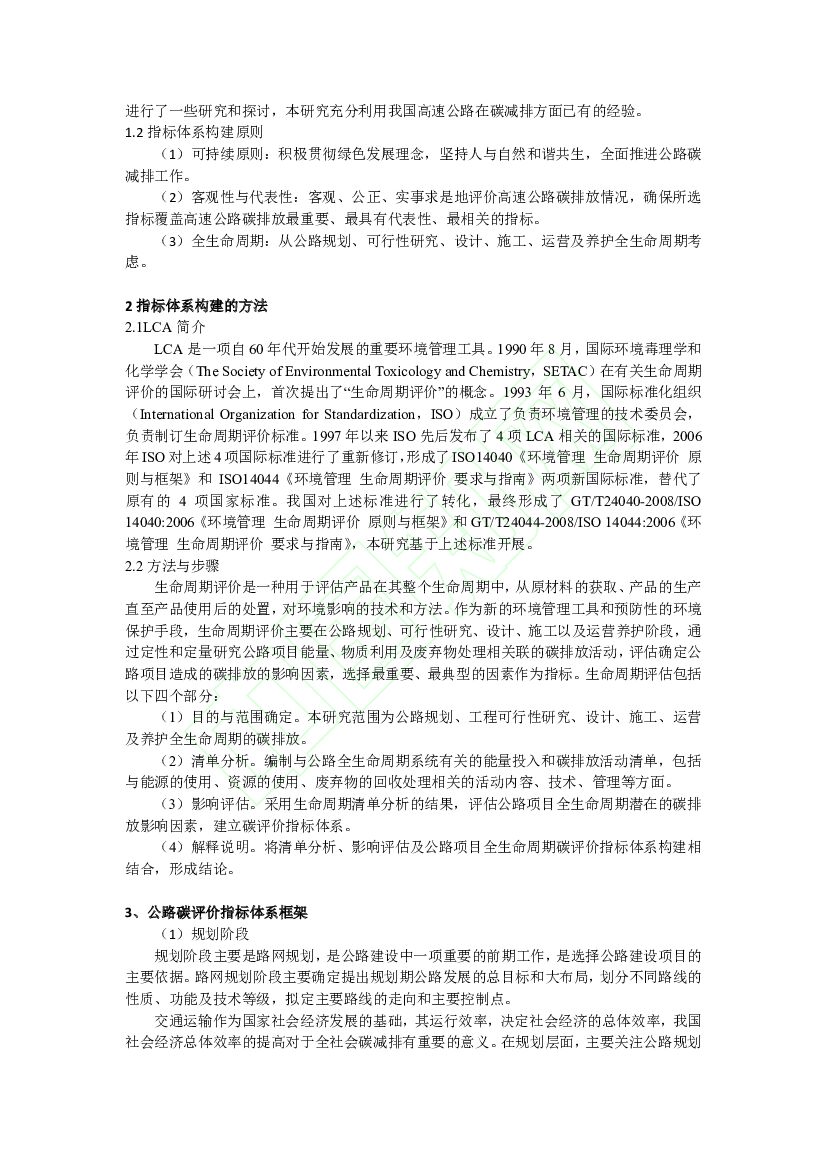 进行了一些研究和探讨，本研究充分利用我国高速公路在碳减排方面已有的经验。
1.2 指标体系构建原则

（1）可持续原则：积极贯彻绿色发展理念，坚持人与自然和谐共生，全面推进公路碳减排工作。

（2）客观性与代表性：客观、公正、实事求是地评价高速公路碳排放情况，确保所选指标覆盖高速公路碳排放最重要、最具有代表性、最相关的指标。

（3）全生命周期：从公路规划、可行性研究、设计、施工、运营及养护全生命周期考虑。

2 指标体系构建的方法
2.1LCA 简介

LCA 是一项自 60 年代开始发展的重要环境管理工具。1990 年 8 月，国际环境毒理学和化学学会（The Society of Environmental Toxicology and Chemistry，SETAC）在有关生命周期评价的国际研讨会上，首次提出了“生命周期评价”的概念。1993 年 6 月，国际标准化组织（International Organization for Standardization，ISO）成立了负责环境管理的技术委员会，负责制订生命周期评价标准。1997 年以来 ISO 先后发布了 4 项 LCA 相关的国际标准，2006 年 ISO 对上述 4 项国际标准进行了重新修订，形成了 ISO14040《环境管理 生命周期评价 原则与框架》和 ISO14044《环境管理 生命周期评价 要求与指南》两项新国际标准，替代了原有的 4 项国家标准。我国对上述标准进行了转化，最终形成了 GT/T24040-2008/ISO 14040:2006《环境管理 生命周期评价 原则与框架》和 GT/T24044-2008/ISO 14044:2006《环境管理 生命周期评价 要求与指南》，本研究基于上述标准开展。
2.2 方法与步骤

生命周期评价是一种用于评估产品在其整个生命周期中，从原材料的获取、产品的生产直至产品使用后的处置，对环境影响的技术和方法。作为新的环境管理工具和预防性的环境保护手段，生命周期评价主要在公路规划、可行性研究、设计、施工以及运营养护阶段，通过定性和定量研究公路项目能量、物质利用及废弃物处理相关联的碳排放活动，评估确定公路项目造成的碳排放的影响因素，选择最重要、最典型的因素作为指标。生命周期评估包括以下四个部分：

（1）目的与范围确定。本研究范围为公路规划、工程可行性研究、设计、施工、运营及养护全生命周期的碳排放。

（2）清单分析。编制与公路全生命周期系统有关的能量投入和碳排放活动清单，包括与能源的使用、资源的使用、废弃物的回收处理相关的活动内容、技术、管理等方面。

（3）影响评估。采用生命周期清单分析的结果，评估公路项目全生命周期潜在的碳排放影响因素，建立碳评价指标体系。

（4）解释说明。将清单分析、影响评估及公路项目全生命周期碳评价指标体系构建相结合，形成结论。

3、公路碳评价指标体系框架

（1）规划阶段

规划阶段主要是路网规划，是公路建设中一项重要的前期工作，是选择公路建设项目的主要依据。路网规划阶段主要确定提出规划期公路发展的总目标和大布局，划分不同路线的性质、功能及技术等级，拟定主要路线的走向和主要控制点。

交通运输作为国家社会经济发展的基础，其运行效率，决定社会经济的总体效率，我国社会经济总体效率的提高对于全社会碳减排有重要的意义。在规划层面，主要关注公路规划